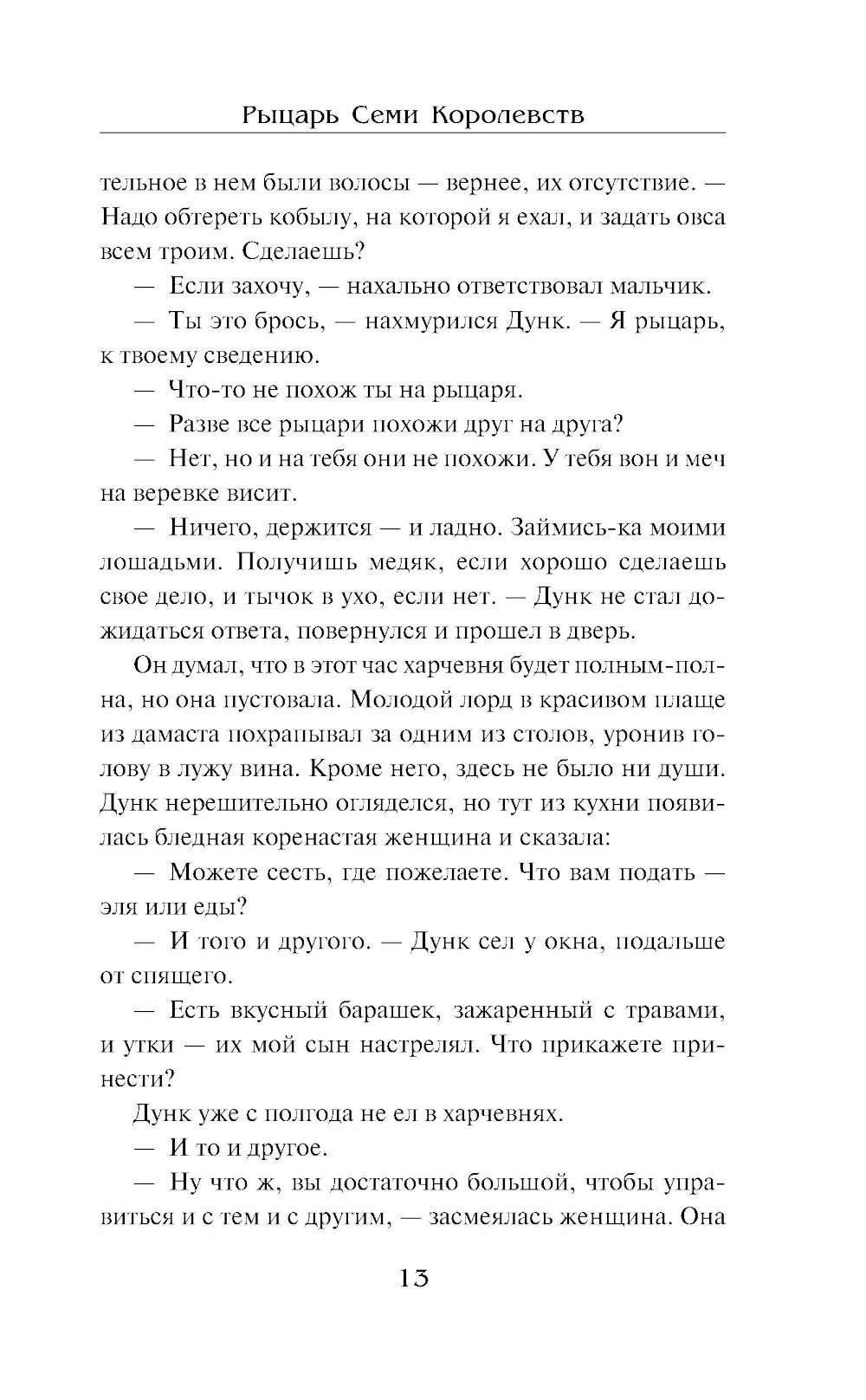 Рыцарь Семи Королевств

тельное в нем были волосы — вернее, их отсутствие. — Надо обтереть кобылу, на которой я ехал, и задать овса всем троим. Сделаешь?

— Если захочу, — нахально ответствовал мальчик.

— Ты это брось, — нахмурился Дунк. — Я рыцарь, к твоему сведению.

— Что-то не похож ты на рыцаря.

— Разве все рыцари похожи друг на друга?

— Нет, но и на тебя они не похожи. У тебя вон и меч на веревке висит.

— Ничего, держится — и ладно. Займись-ка моими лошадьми. Получишь медяк, если хорошо сделаешь свое дело, и тычок в ухо, если нет. — Дунк не стал дожидаться ответа, повернулся и прошел в дверь.

Он думал, что в этот час харчевня будет полным-полна, но она пустовала. Молодой лорд в красивом плаще из дамаста похрапывал за одним из столов, уронив голову в лужу вина. Кроме него, здесь не было ни души. Дунк нерешительно огляделся, но тут из кухни появилась бледная коренастая женщина и сказала:

— Можете сесть, где пожелаете. Что вам подать — эля или еды?

— И того и другого. — Дунк сел у окна, подальше от спящего.

— Есть вкусный барашек, зажаренный с травами, и утки — их мой сын настрелял. Что прикажете принести?

Дунк уже с полгода не ел в харчевнях.

— И то и другое.

— Ну что ж, вы достаточно большой, чтобы управиться и с тем и с другим, — засмеялась женщина. Она

13